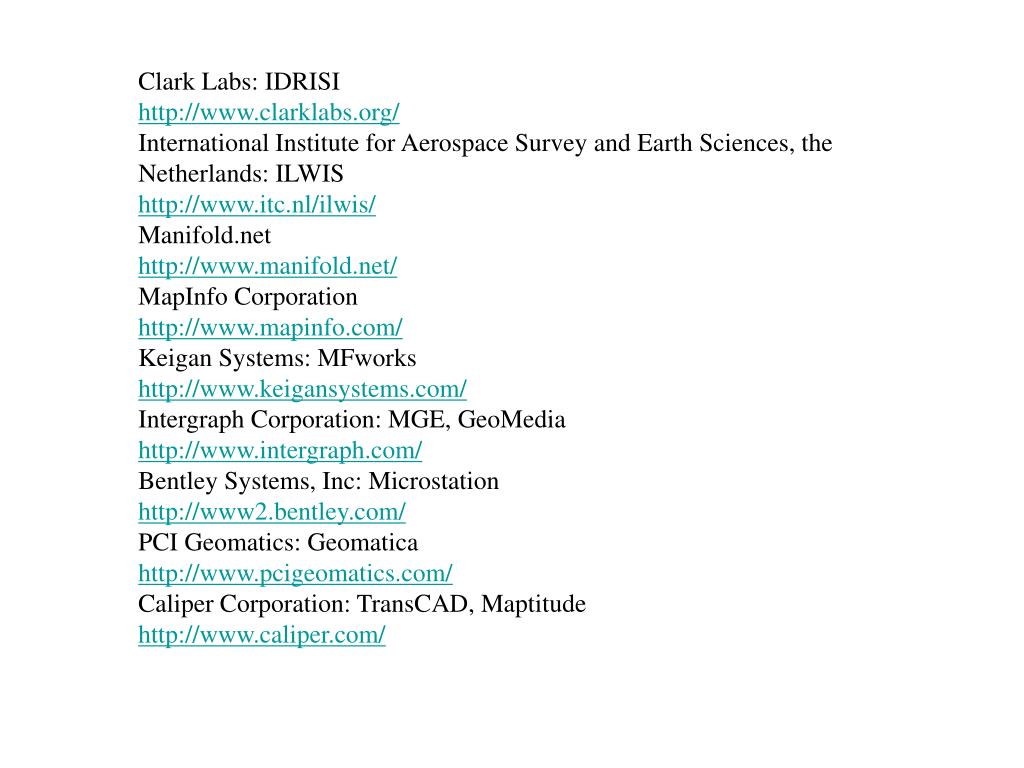 Clark Labs: IDRISI
http://www.clarklabs.org/
International Institute for Aerospace Survey and Earth Sciences, the Netherlands: ILWIS
http://www.itc.nl/ilwis/
Manifold.net
http://www.manifold.net/
MapInfo Corporation
http://www.mapinfo.com/
Keigan Systems: MFworks
http://www.keigansystems.com/
Intergraph Corporation: MGE, GeoMedia
http://www.intergraph.com/
Bentley Systems, Inc: Microstation
http://www2.bentley.com/
PCI Geomatics: Geomatica
http://www.pcigeomatics.com/
Caliper Corporation: TransCAD, Maptitude
http://www.caliper.com/